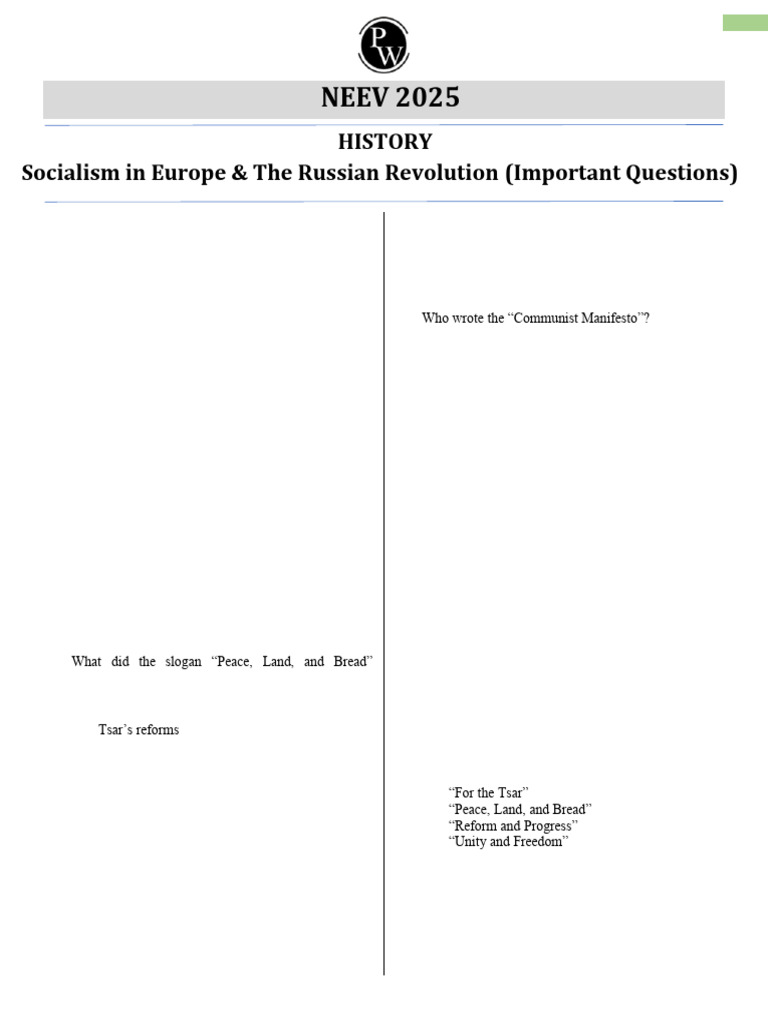 PW

NEEV 2025

HISTORY

Socialism in Europe & The Russian Revolution (Important Questions)

What did the slogan "Peace, Land, and Bread"

Tsar's reforms

Who wrote the "Communist Manifesto"?

"For the Tsar"
"Peace, Land, and Bread"
"Reform and Progress"
"Unity and Freedom"